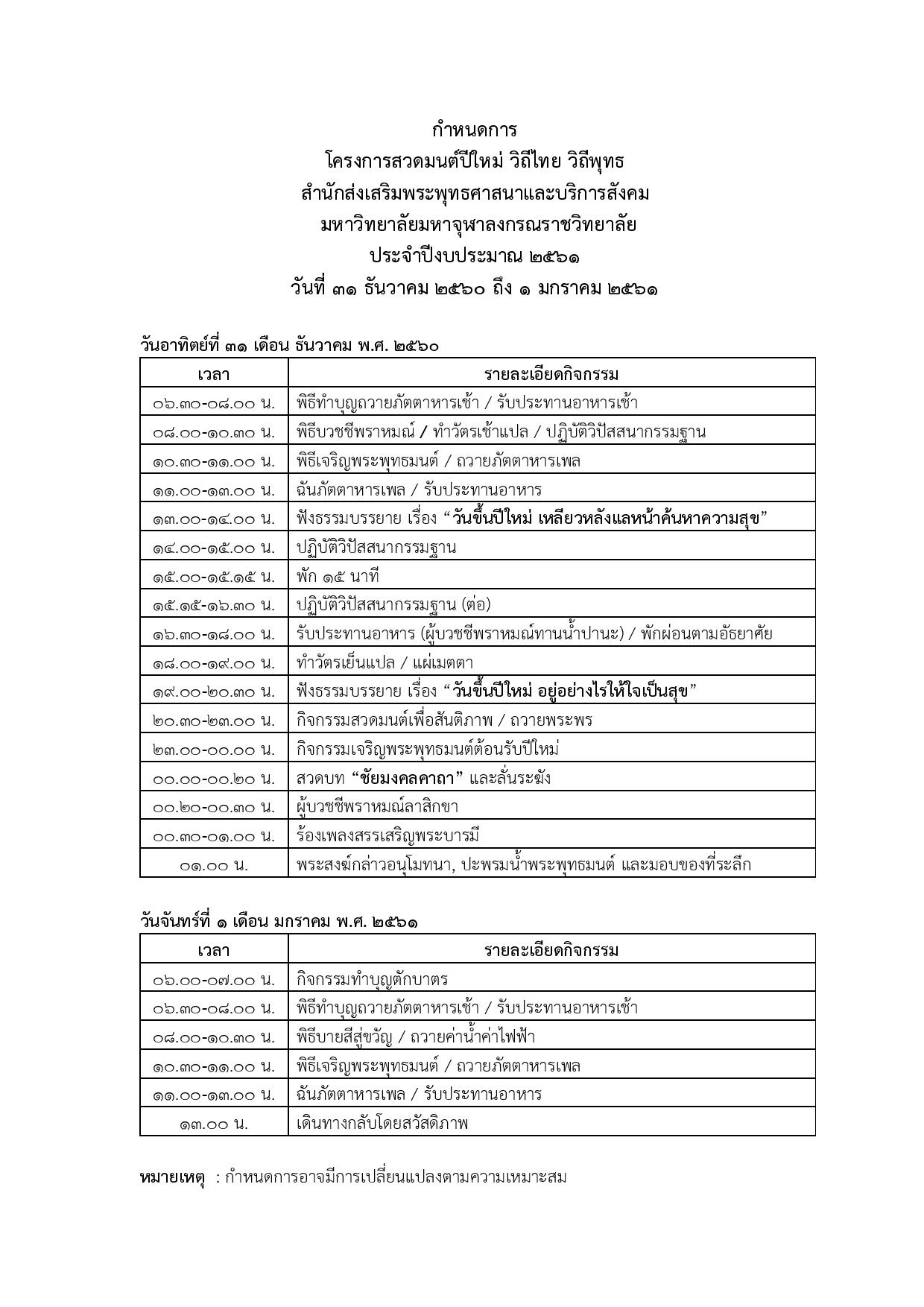 กำหนดการ
โครงการสวดมนต์ปีใหม่ วิถีไทย วิถีพุทธ
สำนักส่งเสริมพระพุทธศาสนาและบริการสังคม
มหาวิทยาลัยมหาจุฬาลงกรณราชวิทยาลัย
ประจำปีงบประมาณ ๒๕๖๑
วันที่ ๓๑ ธันวาคม ๒๕๖๐ ถึง ๑ มกราคม ๒๕๖๑

วันอาทิตย์ที่ ๓๑ เดือน ธันวาคม พ.ศ. ๒๕๖๐

| เวลา | รายละเอียดกิจกรรม |
|---|---|
| ๐๖.๓๐-๐๘.๐๐ น. | พิธีทำบุญถวายภัตตาหารเช้า / รับประทานอาหารเช้า |
| ๐๘.๐๐-๑๐.๓๐ น. | พิธีบวชชีพราหมณ์ / ทำวัตรเช้าแปล / ปฏิบัติวิปัสสนากรรมฐาน |
| ๑๐.๓๐-๑๑.๐๐ น. | พิธีเจริญพระพุทธมนต์ / ถวายภัตตาหารเพล |
| ๑๑.๐๐-๑๓.๐๐ น. | ฉันภัตตาหารเพล / รับประทานอาหาร |
| ๑๓.๐๐-๑๔.๐๐ น. | ฟังธรรมบรรยาย เรื่อง “วันขึ้นปีใหม่ เหลียวหลังแลหน้าค้นหาความสุข” |
| ๑๔.๐๐-๑๕.๐๐ น. | ปฏิบัติวิปัสสนากรรมฐาน |
| ๑๕.๐๐-๑๕.๑๕ น. | พัก ๑๕ นาที |
| ๑๕.๑๕-๑๖.๓๐ น. | ปฏิบัติวิปัสสนากรรมฐาน (ต่อ) |
| ๑๖.๓๐-๑๘.๐๐ น. | รับประทานอาหาร (ผู้บวชชีพราหมณ์ทานน้ำปานะ) / พักผ่อนตามอัธยาศัย |
| ๑๘.๐๐-๑๙.๐๐ น. | ทำวัตรเย็นแปล / แผ่เมตตา |
| ๑๙.๐๐-๒๐.๓๐ น. | ฟังธรรมบรรยาย เรื่อง “วันขึ้นปีใหม่ อยู่อย่างไรให้ใจเป็นสุข” |
| ๒๐.๓๐-๒๓.๐๐ น. | กิจกรรมสวดมนต์เพื่อสันติภาพ / ถวายพระพร |
| ๒๓.๐๐-๐๐.๐๐ น. | กิจกรรมเจริญพระพุทธมนต์ต้อนรับปีใหม่ |
| ๐๐.๐๐-๐๐.๒๐ น. | สวดบท “ชัยมงคลคาถา” และลั่นระฆัง |
| ๐๐.๒๐-๐๐.๓๐ น. | ผู้บวชชีพราหมณ์ลาสิกขา |
| ๐๐.๓๐-๐๑.๐๐ น. | ร้องเพลงสรรเสริญพระบารมี |
| ๐๑.๐๐ น. | พระสงฆ์กล่าวอนุโมทนา, ปะพรมน้ำพระพุทธมนต์ และมอบของที่ระลึก |

วันจันทร์ที่ ๑ เดือน มกราคม พ.ศ. ๒๕๖๑

| เวลา | รายละเอียดกิจกรรม |
|---|---|
| ๐๖.๐๐-๐๗.๐๐ น. | กิจกรรมทำบุญตักบาตร |
| ๐๖.๓๐-๐๘.๐๐ น. | พิธีทำบุญถวายภัตตาหารเช้า / รับประทานอาหารเช้า |
| ๐๘.๐๐-๑๐.๓๐ น. | พิธีบายสีสู่ขวัญ / ถวายค่าน้ำค่าไฟฟ้า |
| ๑๐.๓๐-๑๑.๐๐ น. | พิธีเจริญพระพุทธมนต์ / ถวายภัตตาหารเพล |
| ๑๑.๐๐-๑๓.๐๐ น. | ฉันภัตตาหารเพล / รับประทานอาหาร |
| ๑๓.๐๐ น. | เดินทางกลับโดยสวัสดิภาพ |

หมายเหตุ : กำหนดการอาจมีการเปลี่ยนแปลงตามความเหมาะสม